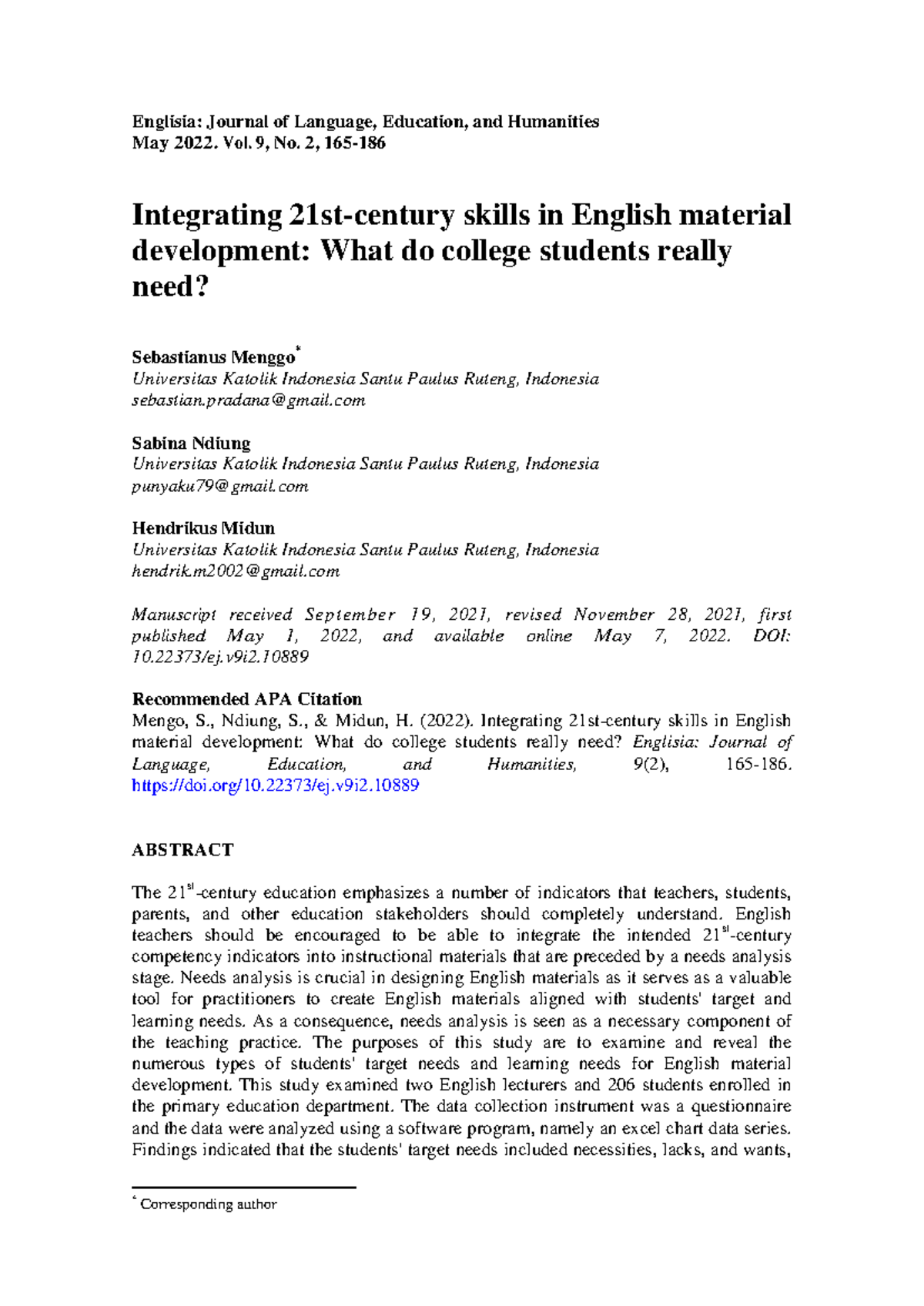 Englisia: Journal of Language, Education, and Humanities
May 2022. Vol. 9, No. 2, 165-186

Integrating 21st-century skills in English material development: What do college students really need?

Sebastianus Menggo$^{*}$
Universitas Katolik Indonesia Santu Paulus Ruteng, Indonesia
sebastian.pradana@gmail.com

Sabina Ndiung
Universitas Katolik Indonesia Santu Paulus Ruteng, Indonesia
punyaku79@gmail.com

Hendrikus Midun
Universitas Katolik Indonesia Santu Paulus Ruteng, Indonesia
hendrik.m2002@gmail.com

Manuscript received September 19, 2021, revised November 28, 2021, first published May 1, 2022, and available online May 7, 2022. DOI: 10.22373/ej.v9i2.10889

Recommended APA Citation
Mengo, S., Ndiung, S., & Midun, H. (2022). Integrating 21st-century skills in English material development: What do college students really need? Englisia: Journal of Language, Education, and Humanities, 9(2), 165-186. https://doi.org/10.22373/ej.v9i2.10889

ABSTRACT

The 21$^{st}$-century education emphasizes a number of indicators that teachers, students, parents, and other education stakeholders should completely understand. English teachers should be encouraged to be able to integrate the intended 21$^{st}$-century competency indicators into instructional materials that are preceded by a needs analysis stage. Needs analysis is crucial in designing English materials as it serves as a valuable tool for practitioners to create English materials aligned with students' target and learning needs. As a consequence, needs analysis is seen as a necessary component of the teaching practice. The purposes of this study are to examine and reveal the numerous types of students' target needs and learning needs for English material development. This study examined two English lecturers and 206 students enrolled in the primary education department. The data collection instrument was a questionnaire and the data were analyzed using a software program, namely an excel chart data series. Findings indicated that the students' target needs included necessities, lacks, and wants,

$^{*}$ Corresponding author